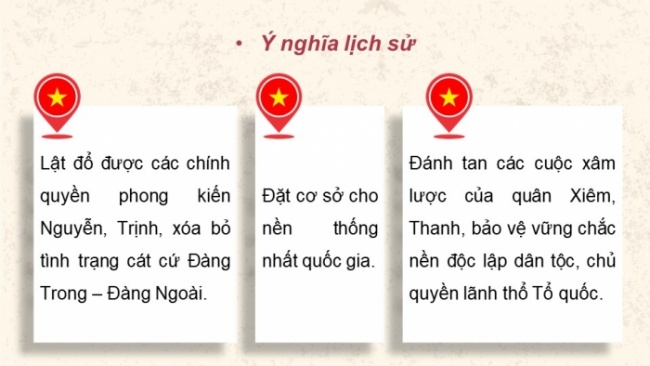 • Ý nghĩa lịch sử

Lật đổ được các chính quyền phong kiến Nguyễn, Trịnh, xóa bỏ tình trạng cát cứ Đàng Trong – Đàng Ngoài.

Đặt cơ sở cho nền thống nhất quốc gia.

Đánh tan các cuộc xâm lược của quân Xiêm, Thanh, bảo vệ vững chắc nền độc lập dân tộc, chủ quyền lãnh thổ Tổ quốc.